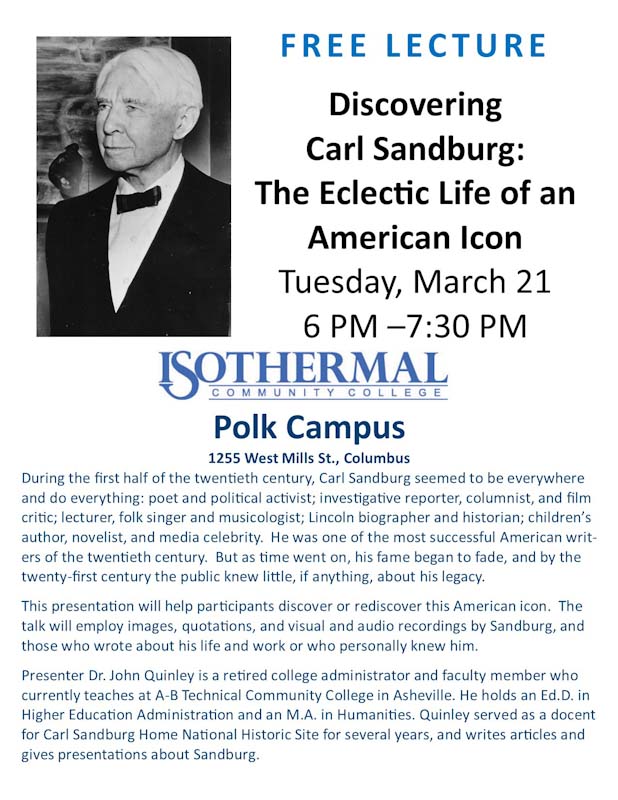 FREE LECTURE

Discovering Carl Sandburg: The Eclectic Life of an American Icon

Tuesday, March 21

6 PM –7:30 PM

ISOTHERMAL
COMMUNITY COLLEGE

Polk Campus

1255 West Mills St., Columbus

During the first half of the twentieth century, Carl Sandburg seemed to be everywhere and do everything: poet and political activist; investigative reporter, columnist, and film critic; lecturer, folk singer and musicologist; Lincoln biographer and historian; children's author, novelist, and media celebrity. He was one of the most successful American writers of the twentieth century. But as time went on, his fame began to fade, and by the twenty-first century the public knew little, if anything, about his legacy.

This presentation will help participants discover or rediscover this American icon. The talk will employ images, quotations, and visual and audio recordings by Sandburg, and those who wrote about his life and work or who personally knew him.

Presenter Dr. John Quinley is a retired college administrator and faculty member who currently teaches at A-B Technical Community College in Asheville. He holds an Ed.D. in Higher Education Administration and an M.A. in Humanities. Quinley served as a docent for Carl Sandburg Home National Historic Site for several years, and writes articles and gives presentations about Sandburg.